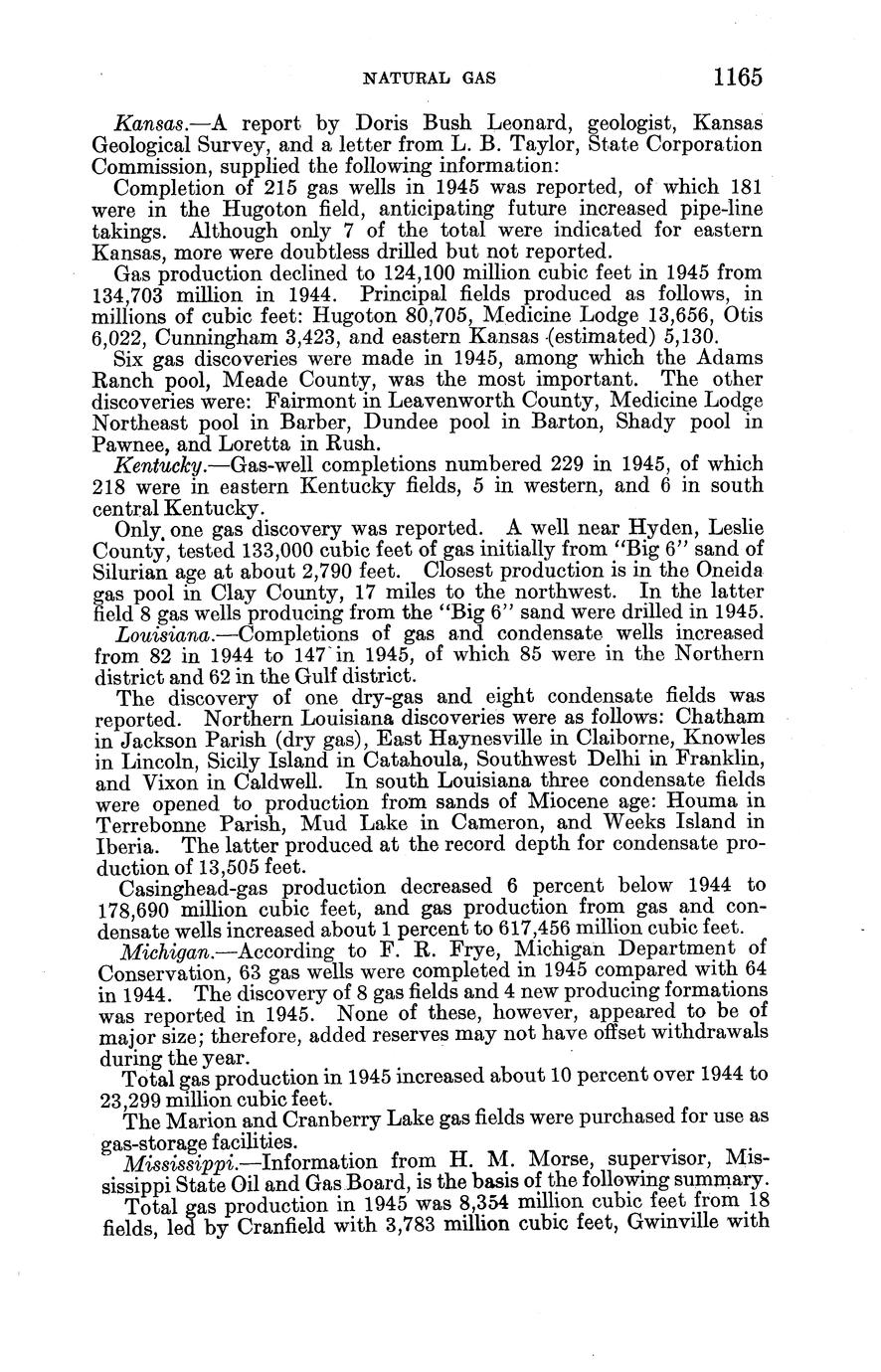 NATURAL GAS 1165

Kansas.—A report by Doris Bush Leonard, geologist, Kansas Geological Survey, and a letter from L. B. Taylor, State Corporation Commission, supplied the following information:

Completion of 215 gas wells in 1945 was reported, of which 181 were in the Hugoton field, anticipating future increased pipe-line takings. Although only 7 of the total were indicated for eastern Kansas, more were doubtless drilled but not reported.

Gas production declined to 124,100 million cubic feet in 1945 from 134,703 million in 1944. Principal fields produced as follows, in millions of cubic feet: Hugoton 80,705, Medicine Lodge 13,656, Otis 6,022, Cunningham 3,423, and eastern Kansas (estimated) 5,130.

Six gas discoveries were made in 1945, among which the Adams Ranch pool, Meade County, was the most important. The other discoveries were: Fairmont in Leavenworth County, Medicine Lodge Northeast pool in Barber, Dundee pool in Barton, Shady pool in Pawnee, and Loretta in Rush.

Kentucky.—Gas-well completions numbered 229 in 1945, of which 218 were in eastern Kentucky fields, 5 in western, and 6 in south central Kentucky.

Only one gas discovery was reported. A well near Hyden, Leslie County, tested 133,000 cubic feet of gas initially from "Big 6" sand of Silurian age at about 2,790 feet. Closest production is in the Oneida gas pool in Clay County, 17 miles to the northwest. In the latter field 8 gas wells producing from the "Big 6" sand were drilled in 1945.

Louisiana.—Completions of gas and condensate wells increased from 82 in 1944 to 147 in 1945, of which 85 were in the Northern district and 62 in the Gulf district.

The discovery of one dry-gas and eight condensate fields was reported. Northern Louisiana discoveries were as follows: Chatham in Jackson Parish (dry gas), East Haynesville in Claiborne, Knowles in Lincoln, Sicily Island in Catahoula, Southwest Delhi in Franklin, and Vixon in Caldwell. In south Louisiana three condensate fields were opened to production from sands of Miocene age: Houma in Terrebonne Parish, Mud Lake in Cameron, and Weeks Island in Iberia. The latter produced at the record depth for condensate production of 13,505 feet.

Casinghead-gas production decreased 6 percent below 1944 to 178,690 million cubic feet, and gas production from gas and condensate wells increased about 1 percent to 617,456 million cubic feet.

Michigan.—According to F. R. Frye, Michigan Department of Conservation, 63 gas wells were completed in 1945 compared with 64 in 1944. The discovery of 8 gas fields and 4 new producing formations was reported in 1945. None of these, however, appeared to be of major size; therefore, added reserves may not have offset withdrawals during the year.

Total gas production in 1945 increased about 10 percent over 1944 to 23,299 million cubic feet.

The Marion and Cranberry Lake gas fields were purchased for use as gas-storage facilities.

Mississippi.—Information from H. M. Morse, supervisor, Mississippi State Oil and Gas Board, is the basis of the following summary.

Total gas production in 1945 was 8,354 million cubic feet from 18 fields, led by Cranfield with 3,783 million cubic feet, Gwinville with